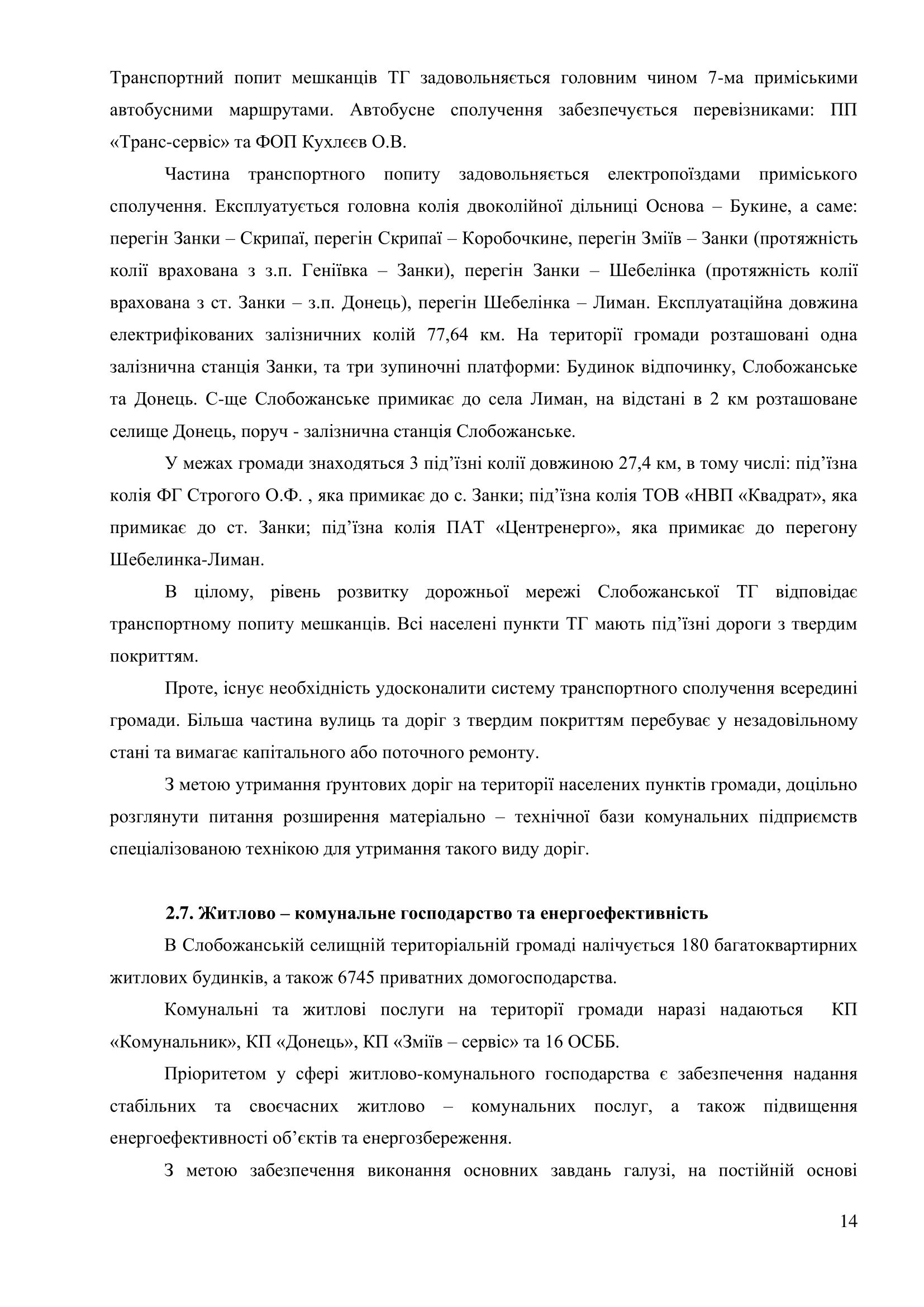 Транспортний попит мешканців ТГ задовольняється головним чином 7-ма приміськими автобусними маршрутами. Автобусне сполучення забезпечується перевізниками: ПП «Транс-сервіс» та ФОП Кухлєєв О.В.

Частина транспортного попиту задовольняється електропоїздами приміського сполучення. Експлуатується головна колія двоколійної дільниці Основа – Букине, а саме: перегін Занки – Скрипаї, перегін Скрипаї – Коробочкине, перегін Зміїв – Занки (протяжність колії врахована з з.п. Геніївка – Занки), перегін Занки – Шебелінка (протяжність колії врахована з ст. Занки – з.п. Донець), перегін Шебелінка – Лиман. Експлуатаційна довжина електрифікованих залізничних колій 77,64 км. На території громади розташовані одна залізнична станція Занки, та три зупиночні платформи: Будинок відпочинку, Слобожанське та Донець. С-ще Слобожанське примикає до села Лиман, на відстані в 2 км розташоване селище Донець, поруч - залізнична станція Слобожанське.

У межах громади знаходяться 3 під’їзні колії довжиною 27,4 км, в тому числі: під’їзна колія ФГ Строгого О.Ф. , яка примикає до с. Занки; під’їзна колія ТОВ «НВП «Квадрат», яка примикає до ст. Занки; під’їзна колія ПАТ «Центренерго», яка примикає до перегону Шебелинка-Лиман.

В цілому, рівень розвитку дорожньої мережі Слобожанської ТГ відповідає транспортному попиту мешканців. Всі населені пункти ТГ мають під’їзні дороги з твердим покриттям.

Проте, існує необхідність удосконалити систему транспортного сполучення всередині громади. Більша частина вулиць та доріг з твердим покриттям перебуває у незадовільному стані та вимагає капітального або поточного ремонту.

З метою утримання ґрунтових доріг на території населених пунктів громади, доцільно розглянути питання розширення матеріально – технічної бази комунальних підприємств спеціалізованою технікою для утримання такого виду доріг.

2.7. Житлово – комунальне господарство та енергоефективність

В Слобожанській селищній територіальній громаді налічується 180 багатоквартирних житлових будинків, а також 6745 приватних домогосподарства.

Комунальні та житлові послуги на території громади наразі надаються КП «Комунальник», КП «Донець», КП «Зміїв – сервіс» та 16 ОСББ.

Пріоритетом у сфері житлово-комунального господарства є забезпечення надання стабільних та своєчасних житлово – комунальних послуг, а також підвищення енергоефективності об’єктів та енергозбереження.

З метою забезпечення виконання основних завдань галузі, на постійній основі

14